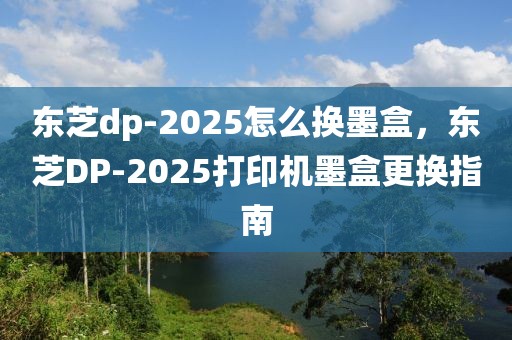 东芝dp-2025怎么换墨盒，东芝DP-2025打印机墨盒更换指南